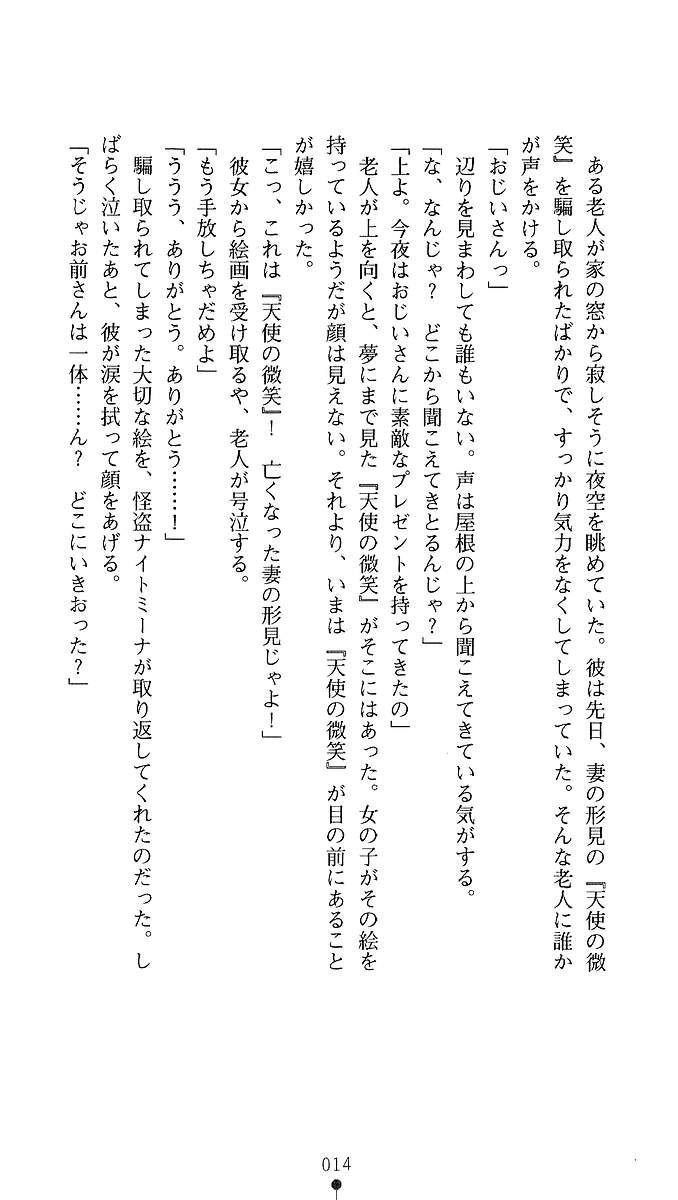 ある老人が家の窓から寂しそうに夜空を眺めていた。彼は先日、妻の形見の『天使の微笑』を騙し取られたばかりで、すっかり気力をなくしてしまっていた。そんな老人に誰かが声をかける。

「おじいさんっ」

辺りを見まわしても誰もいない。声は屋根の上から聞こえてきている気がする。

「な、なんじゃ？　どこから聞こえてきとるんじゃ？」

「上よ。今夜はおじいさんに素敵なプレゼントを持ってきたの」

老人が上を向くと、夢にまで見た『天使の微笑』がそこにはあった。女の子がその絵を持っているようだが顔は見えない。それより、いまは『天使の微笑』が目の前にあることが嬉しかった。

「こっ、これは『天使の微笑』！　亡くなった妻の形見じゃよ！」

彼女から絵画を受け取るや、老人が号泣する。

「もう手放しちゃだめよ」

「ううう、ありがとう。ありがとう……！」

騙し取られてしまった大切な絵を、怪盗ナイトミーナが取り返してくれたのだった。しばらく泣いたあと、彼が涙を拭って顔をあげる。

「そうじゃお前さんは一体……ん？　どこにいきおった？」

014